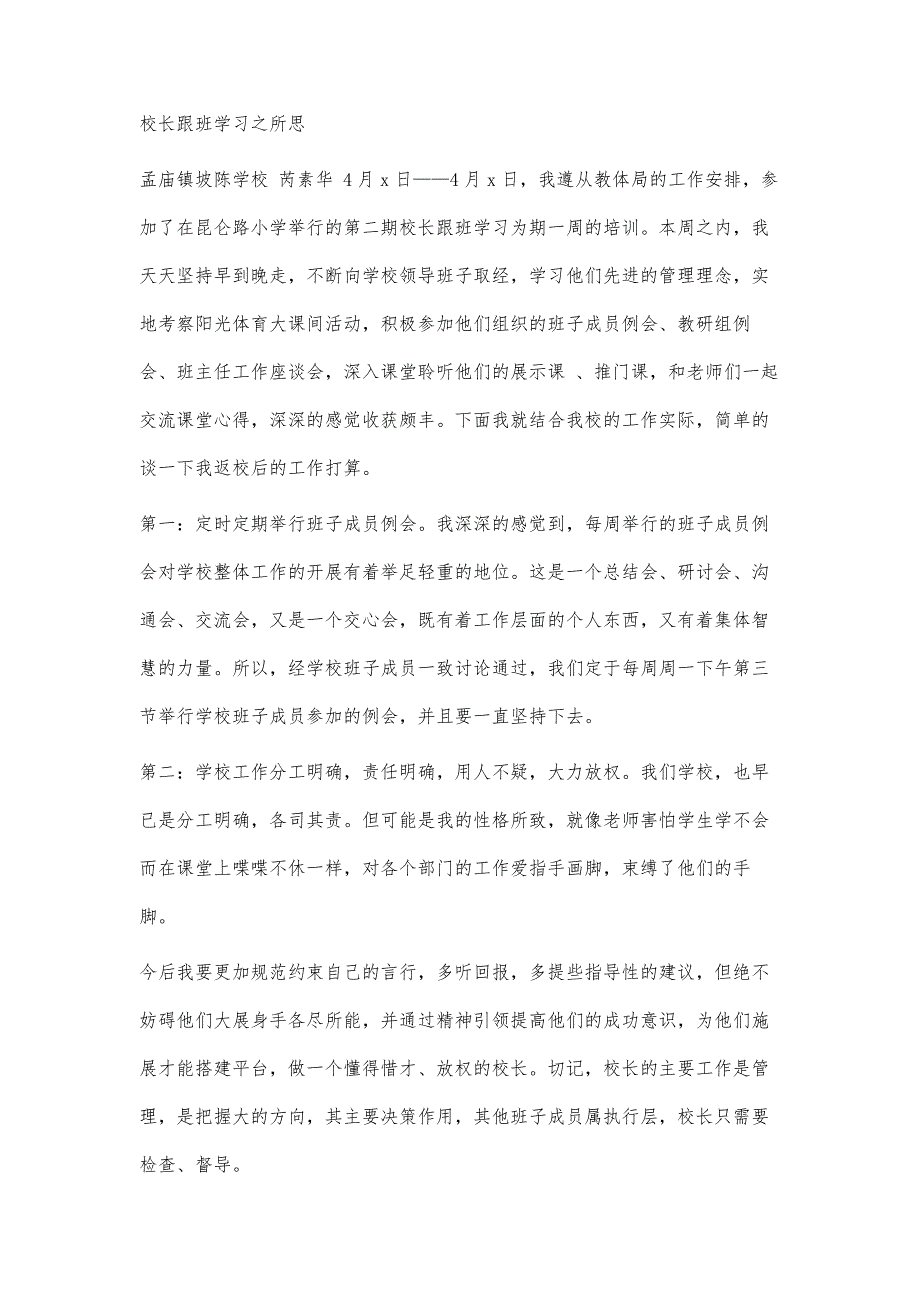 校长跟班学习之所思

孟庙镇坡陈学校 芮素华 4月x日——4月x日，我遵从教体局的工作安排，参加了在昆仑路小学举行的第二期校长跟班学习为期一周的培训。本周之内，我天天坚持早到晚走，不断向学校领导班子取经，学习他们先进的管理理念，实地考察阳光体育大课间活动，积极参加他们组织的班子成员例会、教研组例会、班主任工作座谈会，深入课堂聆听他们的展示课 、推门课，和老师们一起交流课堂心得，深深的感觉收获颇丰。下面我就结合我校的工作实际，简单的谈一下我返校后的工作打算。

第一：定时定期举行班子成员例会。我深深的感觉到，每周举行的班子成员例会对学校整体工作的开展有着举足轻重的地位。这是一个总结会、研讨会、沟通会、交流会，又是一个交心会，既有着工作层面的个人东西，又有着集体智慧的力量。所以，经学校班子成员一致讨论通过，我们定于每周周一下午第三节举行学校班子成员参加的例会，并且要一直坚持下去。

第二：学校工作分工明确，责任明确，用人不疑，大力放权。我们学校，也早已是分工明确，各司其责。但可能是我的性格所致，就像老师害怕学生学不会而在课堂上喋喋不休一样，对各个部门的工作爱指手画脚，束缚了他们的手脚。

今后我要更加规范约束自己的言行，多听回报，多提些指导性的建议，但绝不妨碍他们大展身手各尽所能，并通过精神引领提高他们的成功意识，为他们施展才能搭建平台，做一个懂得惜才、放权的校长。切记，校长的主要工作是管理，是把握大的方向，其主要决策作用，其他班子成员属执行层，校长只需要检查、督导。